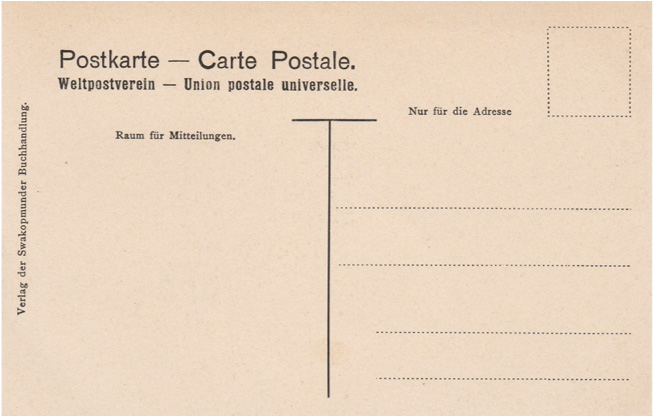 Postkarte — Carte Postale.
Weltpostverein — Union postale universelle.

Verlag der Swakopmunder Buchhandlung.

Raum für Mitteilungen.

Nur für die Adresse

____

____

____

____